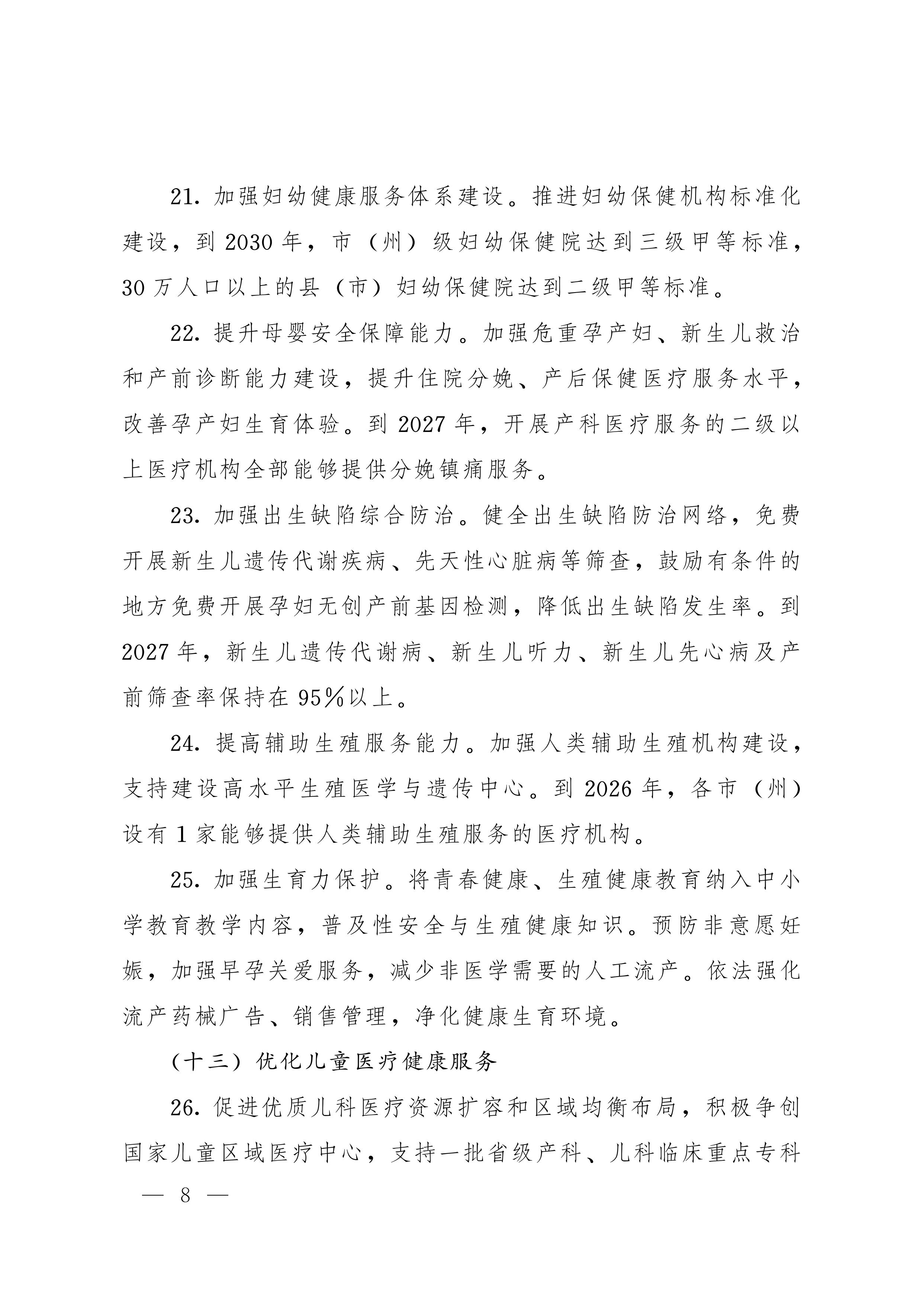 21. 加强妇幼健康服务体系建设。推进妇幼保健机构标准化建设，到 2030 年，市（州）级妇幼保健院达到三级甲等标准，30 万人口以上的县（市）妇幼保健院达到二级甲等标准。

22. 提升母婴安全保障能力。加强危重孕产妇、新生儿救治和产前诊断能力建设，提升住院分娩、产后保健医疗服务水平，改善孕产妇生育体验。到 2027 年，开展产科医疗服务的二级以上医疗机构全部能够提供分娩镇痛服务。

23. 加强出生缺陷综合防治。健全出生缺陷防治网络，免费开展新生儿遗传代谢疾病、先天性心脏病等筛查，鼓励有条件的地方免费开展孕妇无创产前基因检测，降低出生缺陷发生率。到 2027 年，新生儿遗传代谢病、新生儿听力、新生儿先心病及产前筛查率保持在 95%以上。

24. 提高辅助生殖服务能力。加强人类辅助生殖机构建设，支持建设高水平生殖医学与遗传中心。到 2026 年，各市（州）设有 1 家能够提供人类辅助生殖服务的医疗机构。

25. 加强生育力保护。将青春健康、生殖健康教育纳入中小学教育教学内容，普及性安全与生殖健康知识。预防非意愿妊娠，加强早孕关爱服务，减少非医学需要的人工流产。依法强化流产药械广告、销售管理，净化健康生育环境。

（十三）优化儿童医疗健康服务

26. 促进优质儿科医疗资源扩容和区域均衡布局，积极争创国家儿童区域医疗中心，支持一批省级产科、儿科临床重点专科

— 8 —